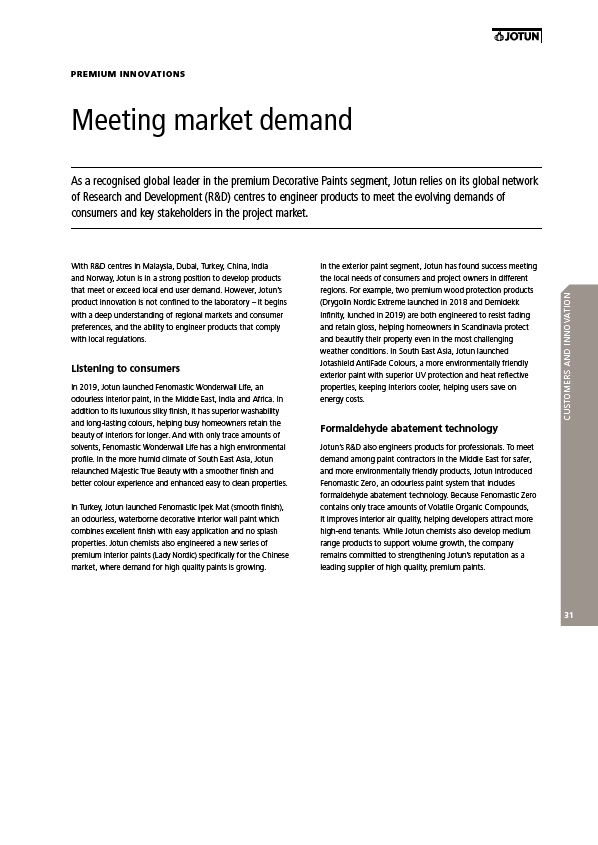 JOTUN

PREMIUM INNOVATIONS

Meeting market demand

As a recognised global leader in the premium Decorative Paints segment, Jotun relies on its global network of Research and Development (R&D) centres to engineer products to meet the evolving demands of consumers and key stakeholders in the project market.

With R&D centres in Malaysia, Dubai, Turkey, China, India and Norway, Jotun is in a strong position to develop products that meet or exceed local end user demand. However, Jotun's product innovation is not confined to the laboratory – it begins with a deep understanding of regional markets and consumer preferences, and the ability to engineer products that comply with local regulations.

Listening to consumers

In 2019, Jotun launched Fenomastic Wonderwall Life, an odourless interior paint, in the Middle East, India and Africa. In addition to its luxurious silky finish, it has superior washability and long-lasting colours, helping busy homeowners retain the beauty of interiors for longer. And with only trace amounts of solvents, Fenomastic Wonderwall Life has a high environmental profile. In the more humid climate of South East Asia, Jotun relaunched Majestic True Beauty with a smoother finish and better colour experience and enhanced easy to clean properties.

In Turkey, Jotun launched Fenomastic Ipek Mat (smooth finish), an odourless, waterborne decorative interior wall paint which combines excellent finish with easy application and no splash properties. Jotun chemists also engineered a new series of premium interior paints (Lady Nordic) specifically for the Chinese market, where demand for high quality paints is growing.

In the exterior paint segment, Jotun has found success meeting the local needs of consumers and project owners in different regions. For example, two premium wood protection products (Drygolin Nordic Extreme launched in 2018 and Demidekk Infinity, lunched in 2019) are both engineered to resist fading and retain gloss, helping homeowners in Scandinavia protect and beautify their property even in the most challenging weather conditions. In South East Asia, Jotun launched Jotashield AntiFade Colours, a more environmentally friendly exterior paint with superior UV protection and heat reflective properties, keeping interiors cooler, helping users save on energy costs.

Formaldehyde abatement technology

Jotun's R&D also engineers products for professionals. To meet demand among paint contractors in the Middle East for safer, and more environmentally friendly products, Jotun introduced Fenomastic Zero, an odourless paint system that includes formaldehyde abatement technology. Because Fenomastic Zero contains only trace amounts of Volatile Organic Compounds, it improves interior air quality, helping developers attract more high-end tenants. While Jotun chemists also develop medium range products to support volume growth, the company remains committed to strengthening Jotun's reputation as a leading supplier of high quality, premium paints.

CUSTOMERS AND INNOVATION

31